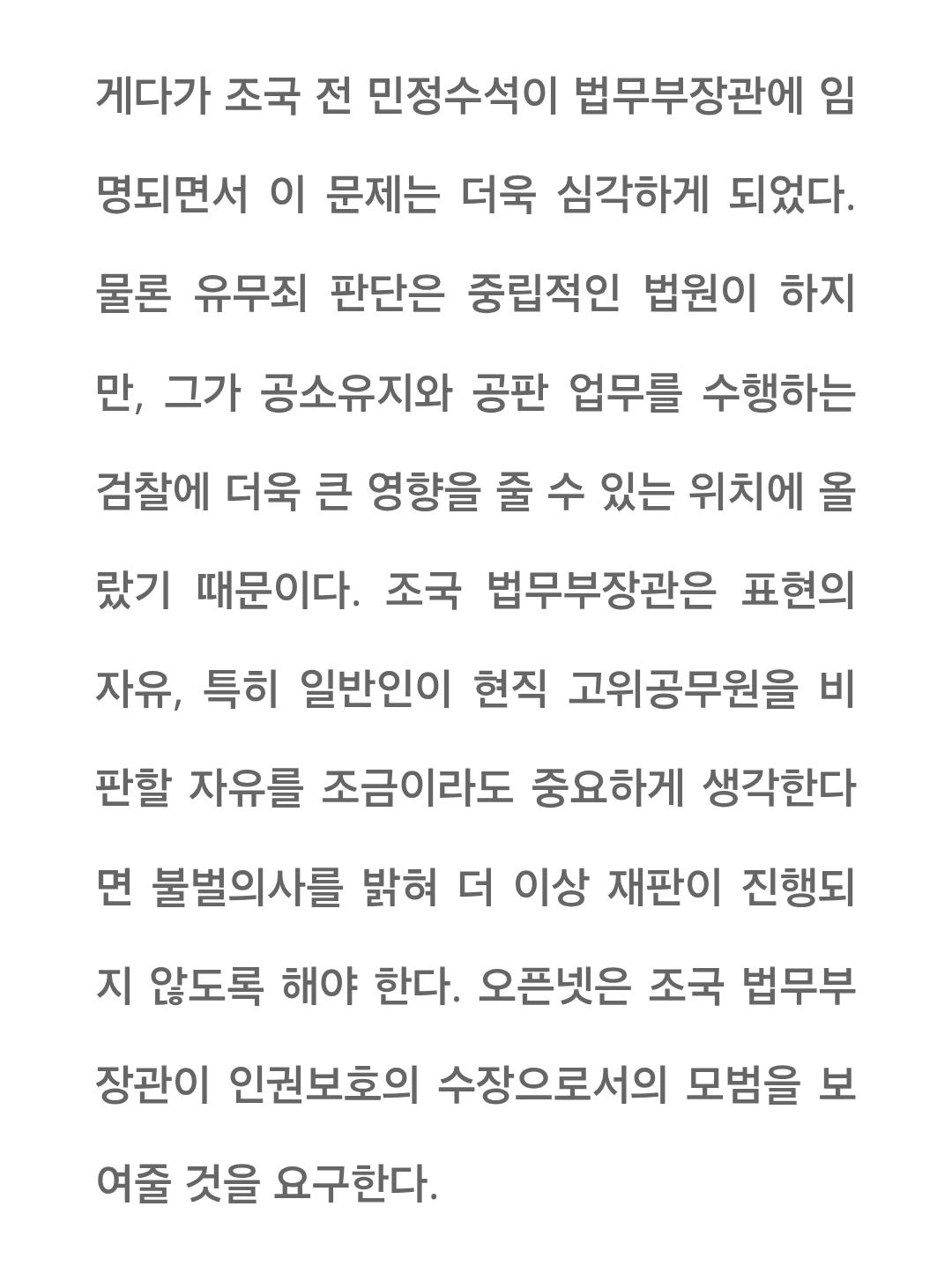 게다가 조국 전 민정수석이 법무부장관에 임명되면서 이 문제는 더욱 심각하게 되었다. 물론 유무죄 판단은 중립적인 법원이 하지만, 그가 공소유지와 공판 업무를 수행하는 검찰에 더욱 큰 영향을 줄 수 있는 위치에 올랐기 때문이다. 조국 법무부장관은 표현의 자유, 특히 일반인이 현직 고위공무원을 비판할 자유를 조금이라도 중요하게 생각한다면 불벌의사를 밝혀 더 이상 재판이 진행되지 않도록 해야 한다. 오픈넷은 조국 법무부장관이 인권보호의 수장으로서의 모범을 보여줄 것을 요구한다.